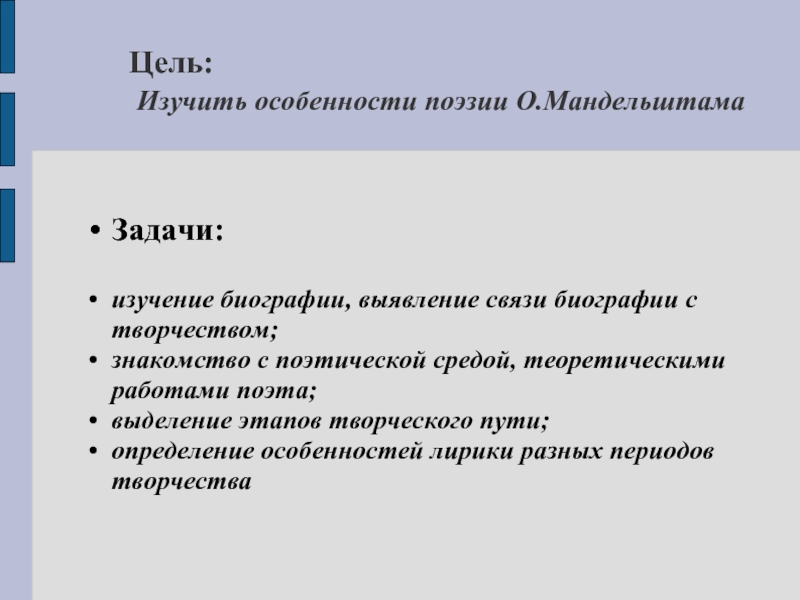 Цель:
Изучить особенности поэзии О.Мандельштама

• Задачи:

• изучение биографии, выявление связи биографии с творчеством;
• знакомство с поэтической средой, теоретическими работами поэта;
• выделение этапов творческого пути;
• определение особенностей лирики разных периодов творчества